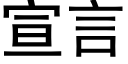 宣言